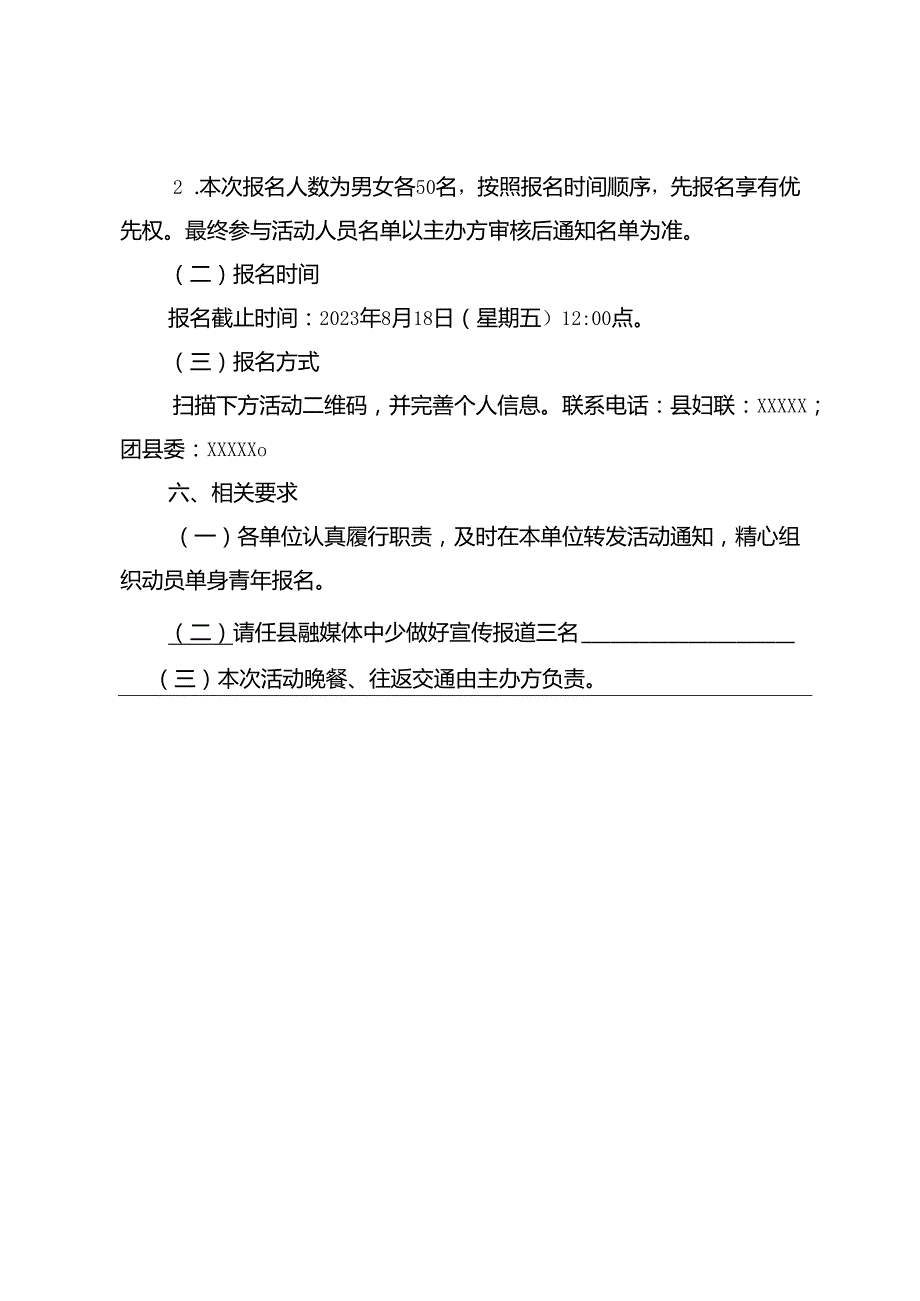 2 .本次报名人数为男女各50名，按照报名时间顺序，先报名享有优先权。最终参与活动人员名单以主办方审核后通知名单为准。

（二）报名时间

报名截止时间：2023年8月18日（星期五）12:00点。

（三）报名方式

扫描下方活动二维码，并完善个人信息。联系电话：县妇联：XXXXX；团县委：XXXXXo

六、相关要求

（一）各单位认真履行职责，及时在本单位转发活动通知，精心组织动员单身青年报名。

（二）请任县融媒体中少做好宣传报道三名

（三）本次活动晚餐、往返交通由主办方负责。